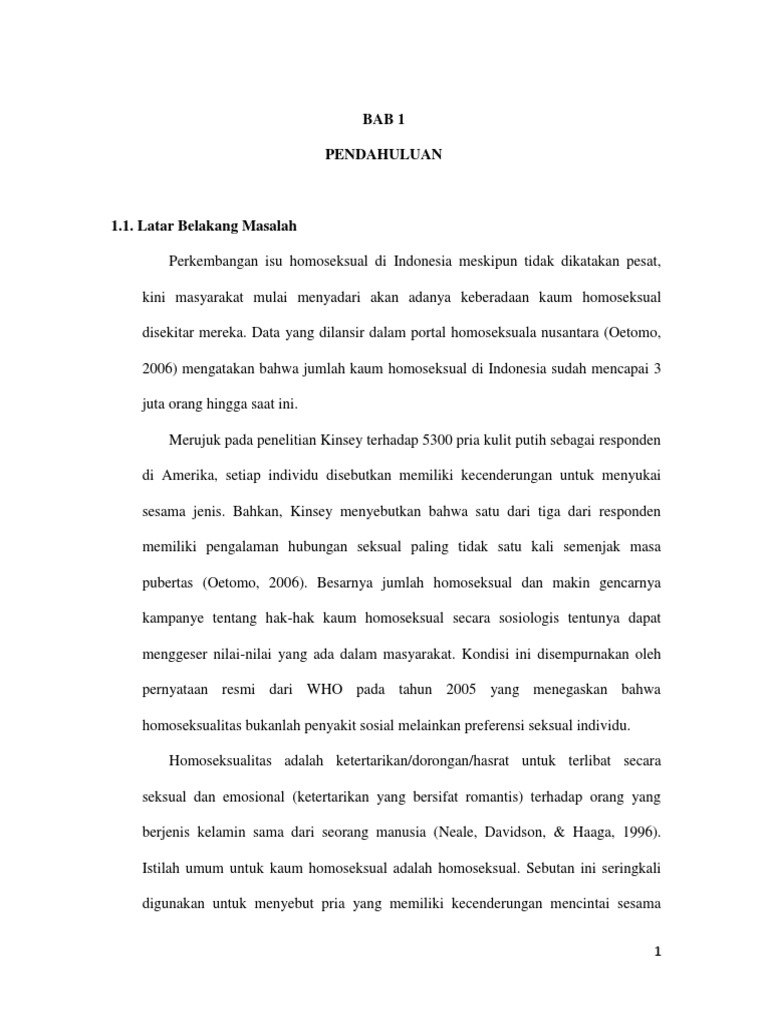 BAB 1

PENDAHULUAN

1.1. Latar Belakang Masalah

Perkembangan isu homoseksual di Indonesia meskipun tidak dikatakan pesat, kini masyarakat mulai menyadari akan adanya keberadaan kaum homoseksual disekitar mereka. Data yang dilansir dalam portal homoseksuala nusantara (Oetomo, 2006) mengatakan bahwa jumlah kaum homoseksual di Indonesia sudah mencapai 3 juta orang hingga saat ini.

Merujuk pada penelitian Kinsey terhadap 5300 pria kulit putih sebagai responden di Amerika, setiap individu disebutkan memiliki kecenderungan untuk menyukai sesama jenis. Bahkan, Kinsey menyebutkan bahwa satu dari tiga dari responden memiliki pengalaman hubungan seksual paling tidak satu kali semenjak masa pubertas (Oetomo, 2006). Besarnya jumlah homoseksual dan makin gencarnya kampanye tentang hak-hak kaum homoseksual secara sosiologis tentunya dapat menggeser nilai-nilai yang ada dalam masyarakat. Kondisi ini disempurnakan oleh pernyataan resmi dari WHO pada tahun 2005 yang menegaskan bahwa homoseksualitas bukanlah penyakit sosial melainkan preferensi seksual individu.

Homoseksualitas adalah ketertarikan/dorongan/hasrat untuk terlibat secara seksual dan emosional (ketertarikan yang bersifat romantis) terhadap orang yang berjenis kelamin sama dari seorang manusia (Neale, Davidson, & Haaga, 1996). Istilah umum untuk kaum homoseksual adalah homoseksual. Sebutan ini seringkali digunakan untuk menyebut pria yang memiliki kecenderungan mencintai sesama

1